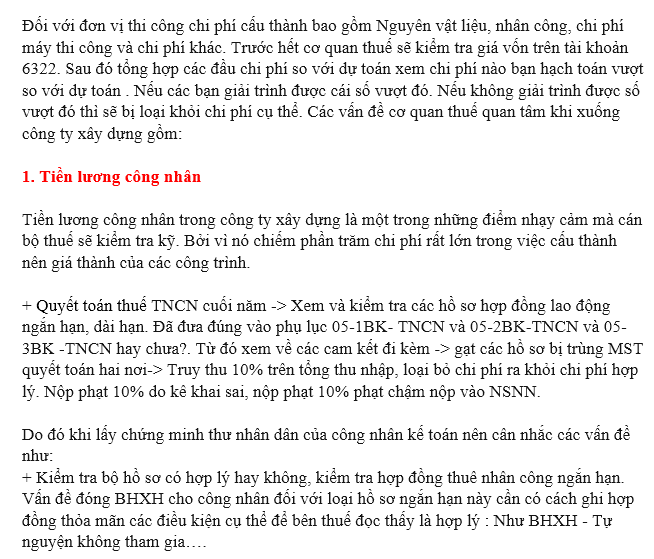 Đối với đơn vị thi công chi phí cấu thành bao gồm Nguyên vật liệu, nhân công, chi phí máy thi công và chi phí khác. Trước hết cơ quan thuế sẽ kiểm tra giá vốn trên tài khoản 6322. Sau đó tổng hợp các đầu chi phí so với dự toán xem chi phí nào bạn hạch toán vượt so với dự toán . Nếu các bạn giải trình được cái số vượt đó. Nếu không giải trình được số vượt đó thì sẽ bị loại khỏi chi phí cụ thể. Các vấn đề cơ quan thuế quan tâm khi xuống công ty xây dựng gồm:

1. Tiền lương công nhân

Tiền lương công nhân trong công ty xây dựng là một trong những điểm nhạy cảm mà cán bộ thuế sẽ kiểm tra kỹ. Bởi vì nó chiếm phần trăm chi phí rất lớn trong việc cấu thành nên giá thành của các công trình.

+ Quyết toán thuế TNCN cuối năm -> Xem và kiểm tra các hồ sơ hợp đồng lao động ngắn hạn, dài hạn. Đã đưa đúng vào phụ lục 05-1BK- TNCN và 05-2BK-TNCN và 05-3BK -TNCN hay chưa?. Từ đó xem về các cam kết đi kèm -> gạt các hồ sơ bị trùng MST quyết toán hai nơi-> Truy thu 10% trên tổng thu nhập, loại bỏ chi phí ra khỏi chi phí hợp lý. Nộp phạt 10% do kê khai sai, nộp phạt 10% phạt chậm nộp vào NSNN.

Do đó khi lấy chứng minh thư nhân dân của công nhân kế toán nên cân nhắc các vấn đề như:
+ Kiểm tra bộ hồ sơ có hợp lý hay không, kiểm tra hợp đồng thuê nhân công ngắn hạn. Vấn đề đóng BHXH cho công nhân đối với loại hồ sơ ngắn hạn này cần có cách ghi hợp đồng thỏa mãn các điều kiện cụ thể để bên thuế đọc thấy là hợp lý : Như BHXH - Tự nguyện không tham gia….